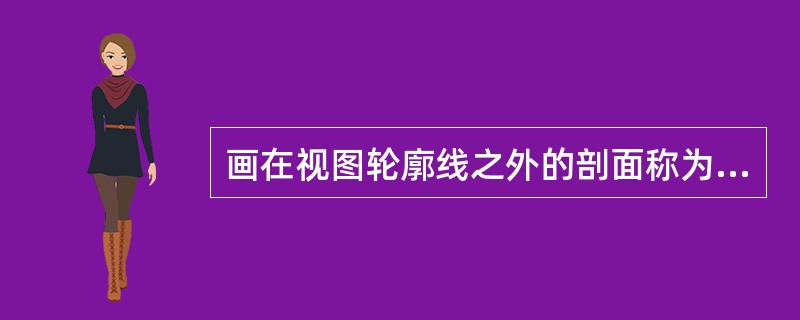 画在视图轮廓线之外的剖面称为...